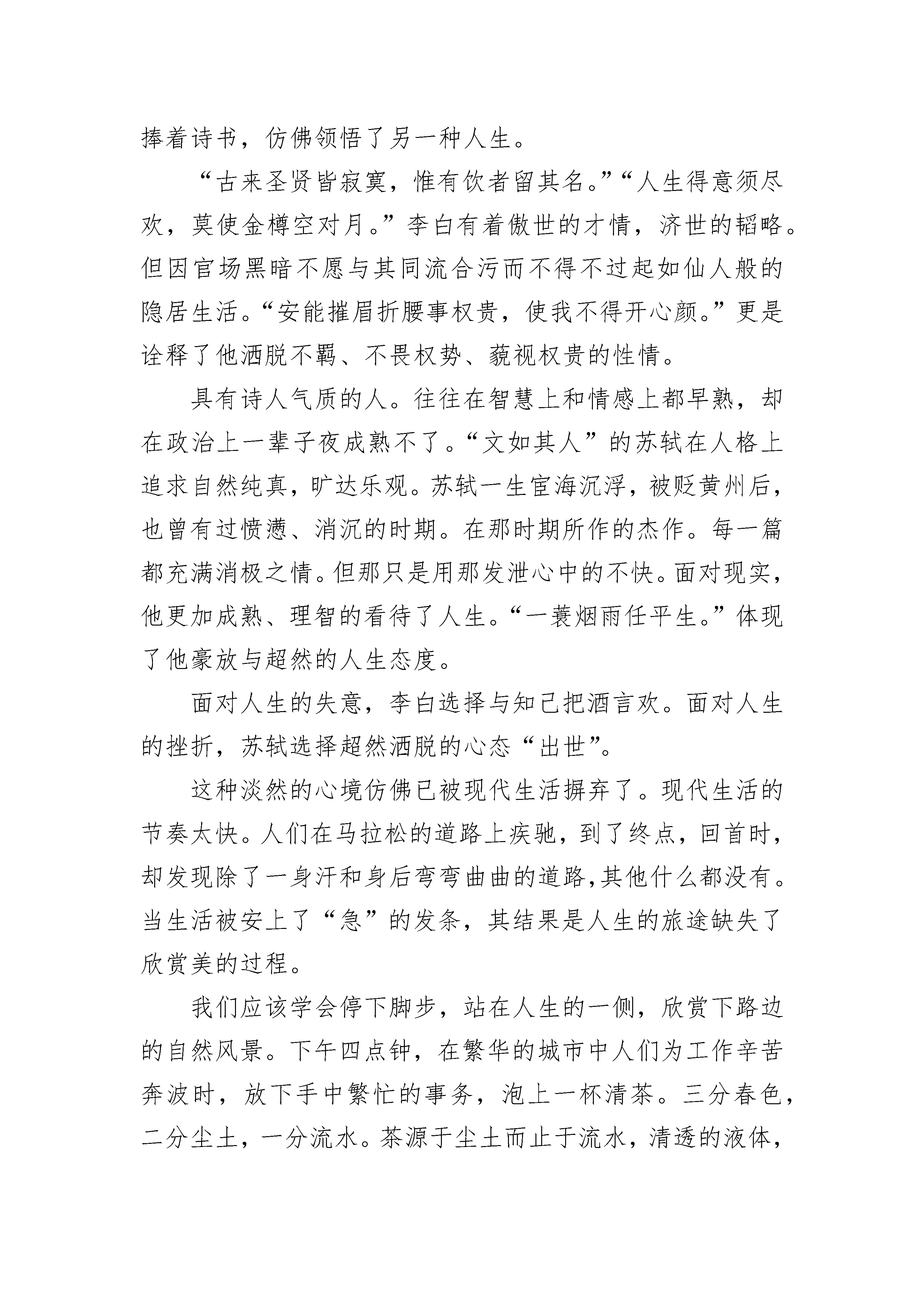 捧着诗书，仿佛领悟了另一种人生。

“古来圣贤皆寂寞，惟有饮者留其名。”“人生得意须尽欢，莫使金樽空对月。”李白有着傲世的才情，济世的韬略。但因官场黑暗不愿与其同流合污而不得不过起如仙人般的隐居生活。“安能摧眉折腰事权贵，使我不得开心颜。”更是诠释了他洒脱不羁、不畏权势、藐视权贵的性情。

具有诗人气质的人。往往在智慧上和情感上都早熟，却在政治上一辈子夜成熟不了。“文如其人”的苏轼在人格上追求自然纯真，旷达乐观。苏轼一生宦海沉浮，被贬黄州后，也曾有过愤懑、消沉的时期。在那时期所作的杰作。每一篇都充满消极之情。但那只是用那发泄心中的不快。面对现实，他更加成熟、理智的看待了人生。“一蓑烟雨任平生。”体现了他豪放与超然的人生态度。

面对人生的失意，李白选择与知己把酒言欢。面对人生的挫折，苏轼选择超然洒脱的心态“出世”。

这种淡然的心境仿佛已被现代生活摒弃了。现代生活的节奏太快。人们在马拉松的道路上疾驰，到了终点，回首时，却发现除了一身汗和身后弯弯曲曲的道路,其他什么都没有。当生活被安上了“急”的发条，其结果是人生的旅途缺失了欣赏美的过程。

我们应该学会停下脚步，站在人生的一侧，欣赏下路边的自然风景。下午四点钟，在繁华的城市中人们为工作辛苦奔波时，放下手中繁忙的事务，泡上一杯清茶。三分春色，二分尘土，一分流水。茶源于尘土而止于流水，清透的液体，